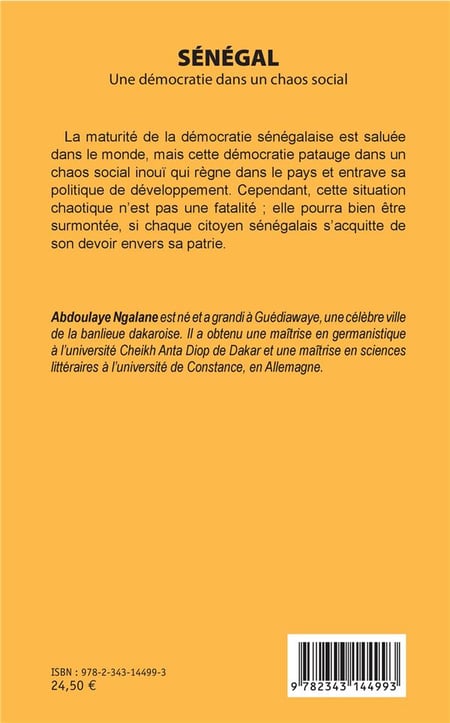 SÉNÉGAL
Une démocratie dans un chaos social

La maturité de la démocratie sénégalaise est saluée dans le monde, mais cette démocratie patauge dans un chaos social inouï qui règne dans le pays et entrave sa politique de développement. Cependant, cette situation chaotique n'est pas une fatalité ; elle pourra bien être surmontée, si chaque citoyen sénégalais s'acquitte de son devoir envers sa patrie.

Abdoulaye Ngalane est né et a grandi à Guédiawaye, une célèbre ville de la banlieue dakaroise. Il a obtenu une maîtrise en germanistique à l'université Cheikh Anta Diop de Dakar et une maîtrise en sciences littéraires à l'université de Constance, en Allemagne.

ISBN : 978-2-343-14499-3
24,50 €

9 782343 144993